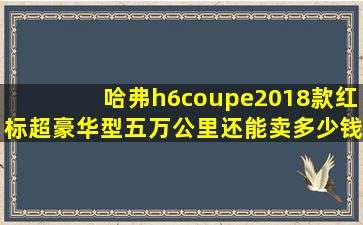 哈弗h6coupe2018款红标超豪华型五万公里还能卖多少钱